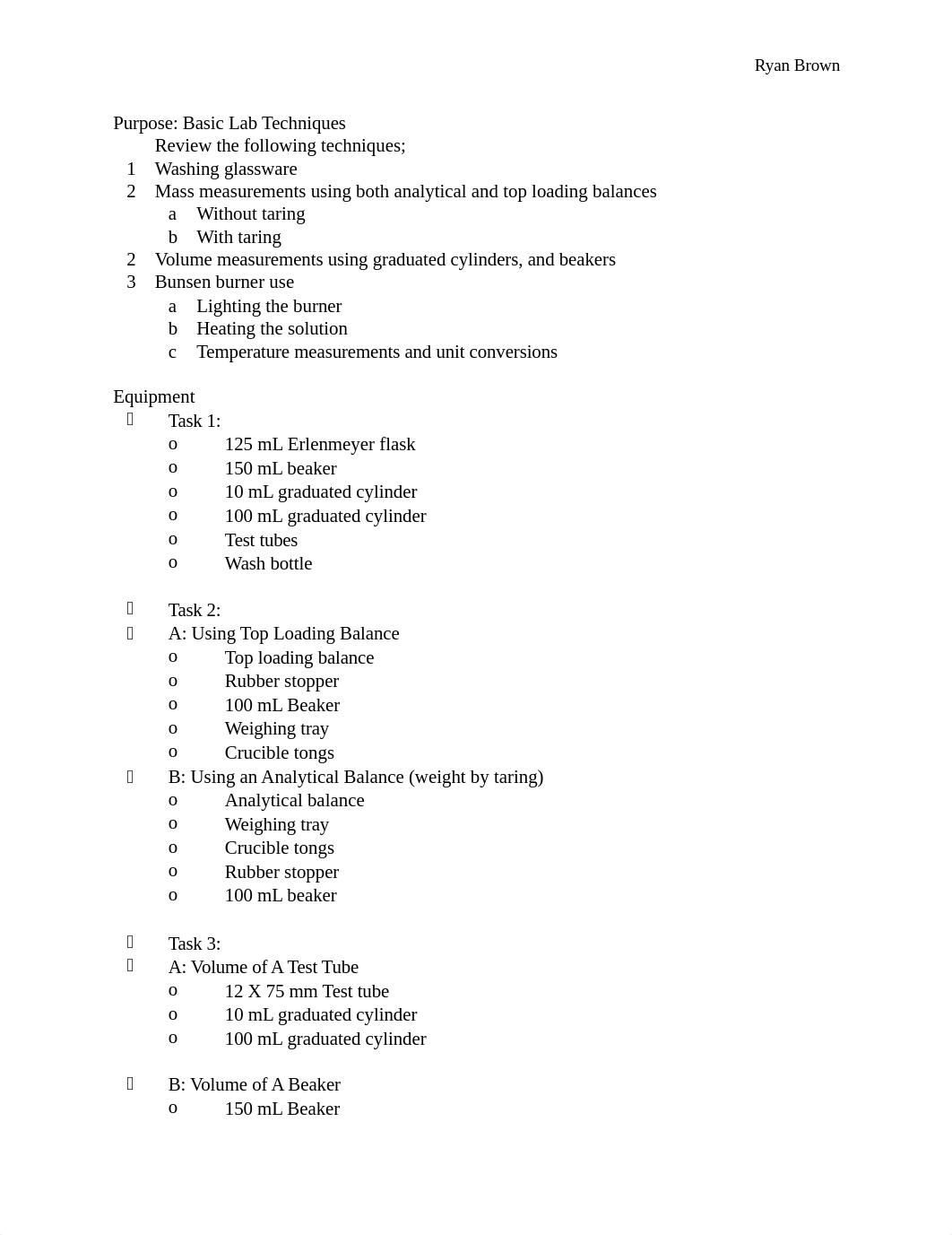 Ryan Brown

Purpose: Basic Lab Techniques
Review the following techniques;
1 Washing glassware
2 Mass measurements using both analytical and top loading balances
a Without taring
b With taring
2 Volume measurements using graduated cylinders, and beakers
3 Bunsen burner use
a Lighting the burner
b Heating the solution
c Temperature measurements and unit conversions

Equipment
 Task 1:
o 125 mL Erlenmeyer flask
o 150 mL beaker
o 10 mL graduated cylinder
o 100 mL graduated cylinder
o Test tubes
o Wash bottle

 Task 2:
 A: Using Top Loading Balance
o Top loading balance
o Rubber stopper
o 100 mL Beaker
o Weighing tray
o Crucible tongs
 B: Using an Analytical Balance (weight by taring)
o Analytical balance
o Weighing tray
o Crucible tongs
o Rubber stopper
o 100 mL beaker

 Task 3:
 A: Volume of A Test Tube
o 12 X 75 mm Test tube
o 10 mL graduated cylinder
o 100 mL graduated cylinder

 B: Volume of A Beaker
o 150 mL Beaker